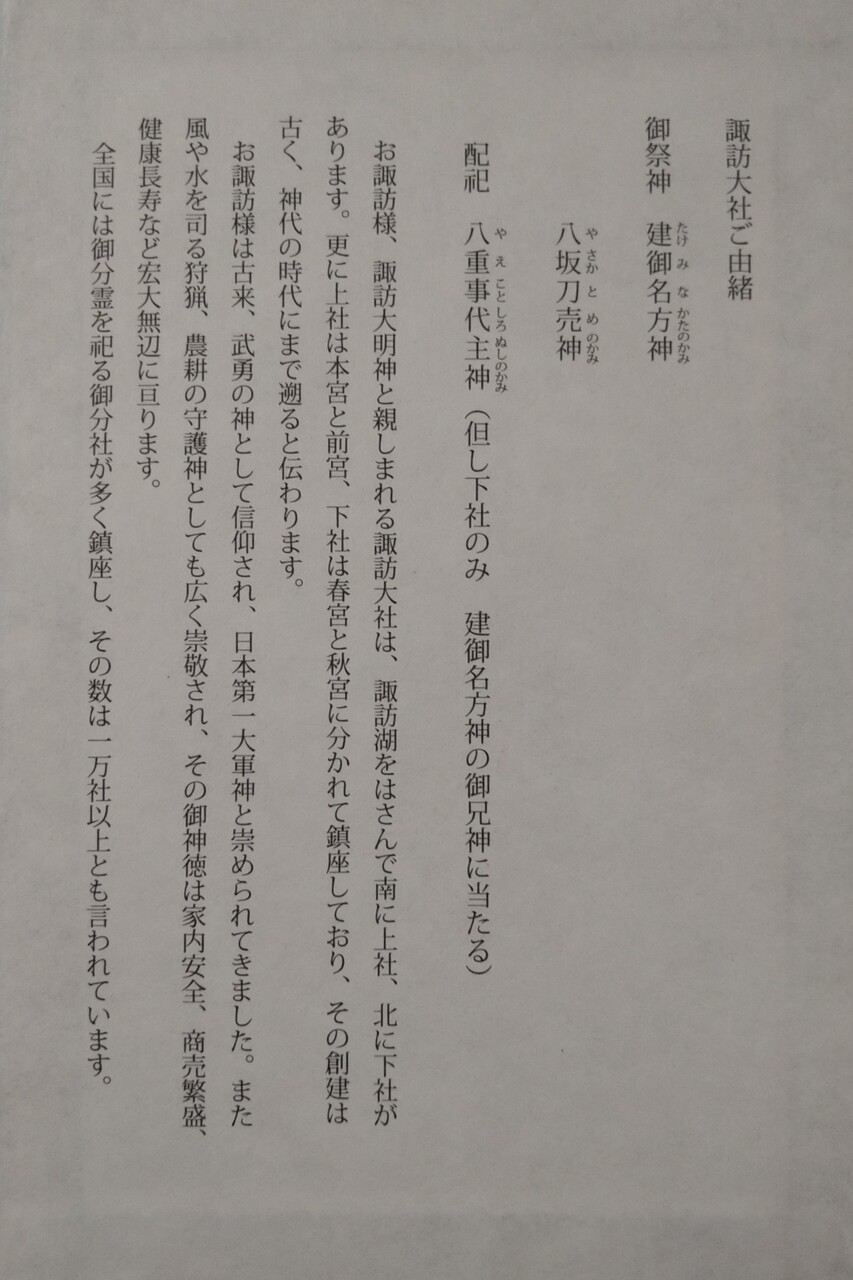 諏訪大社ご由緒

御祭神　建御名方神
　　　　八坂刀売神

配祀　八重事代主神（但し下社のみ　建御名方神の御兄神に当たる）

お諏訪様、諏訪大明神と親しまれる諏訪大社は、諏訪湖をはさんで南に上社、北に下社があります。更に上社は本宮と前宮、下社は春宮と秋宮に分かれて鎮座しており、その創建は古く、神代の時代にまで遡ると伝わります。

お諏訪様は古来、武勇の神として信仰され、日本第一大軍神と崇められてきました。また風や水を司る狩猟、農耕の守護神としても広く崇敬され、その御神徳は家内安全、商売繁盛、健康長寿など宏大無辺に亘ります。

全国には御分霊を祀る御分社が多く鎮座し、その数は一万社以上とも言われています。